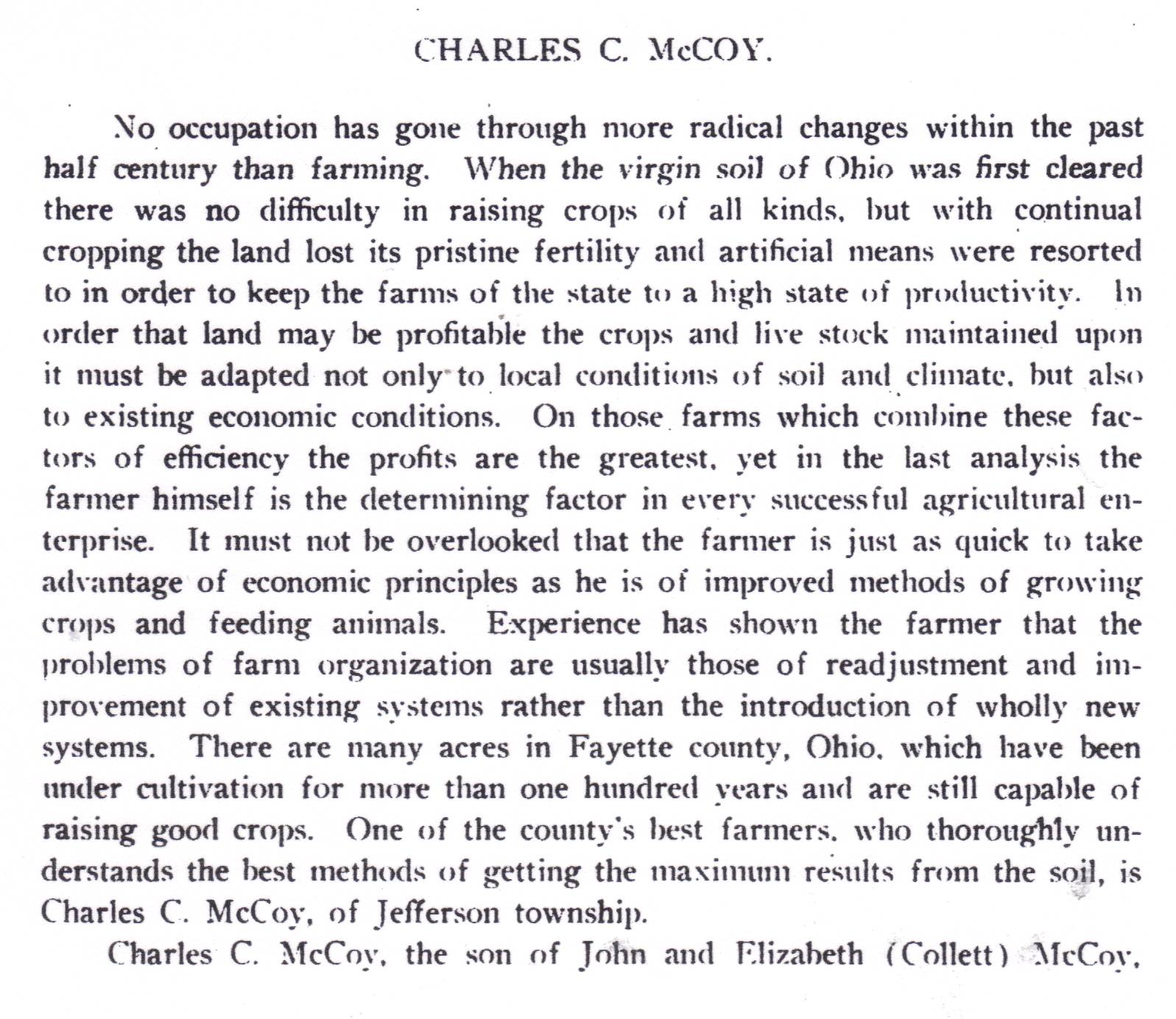 CHARLES C. McCOY.

No occupation has gone through more radical changes within the past half century than farming. When the virgin soil of Ohio was first cleared there was no difficulty in raising crops of all kinds, but with continual cropping the land lost its pristine fertility and artificial means were resorted to in order to keep the farms of the state to a high state of productivity. In order that land may be profitable the crops and live stock maintained upon it must be adapted not only to local conditions of soil and climate, but also to existing economic conditions. On those farms which combine these factors of efficiency the profits are the greatest, yet in the last analysis the farmer himself is the determining factor in every successful agricultural enterprise. It must not be overlooked that the farmer is just as quick to take advantage of economic principles as he is of improved methods of growing crops and feeding animals. Experience has shown the farmer that the problems of farm organization are usually those of readjustment and improvement of existing systems rather than the introduction of wholly new systems. There are many acres in Fayette county, Ohio, which have been under cultivation for more than one hundred years and are still capable of raising good crops. One of the county's best farmers, who thoroughly understands the best methods of getting the maximum results from the soil, is Charles C. McCoy, of Jefferson township.

Charles C. McCoy, the son of John and Elizabeth (Collett) McCoy,